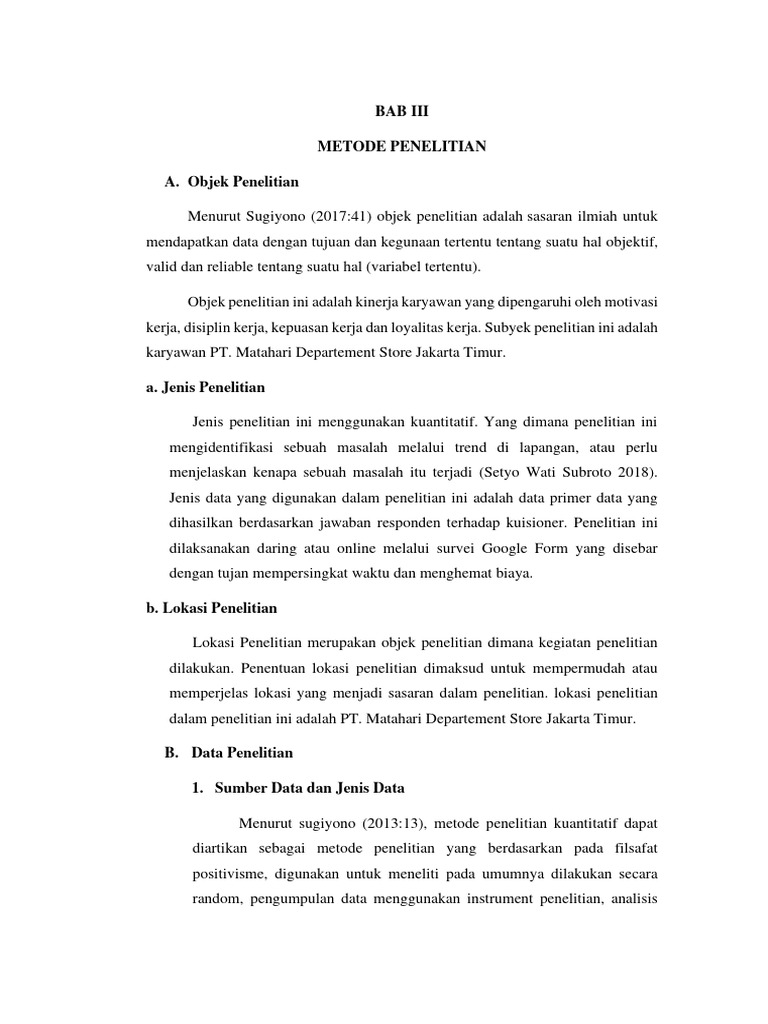 BAB III

METODE PENELITIAN

A. Objek Penelitian

Menurut Sugiyono (2017:41) objek penelitian adalah sasaran ilmiah untuk mendapatkan data dengan tujuan dan kegunaan tertentu tentang suatu hal objektif, valid dan reliable tentang suatu hal (variabel tertentu).

Objek penelitian ini adalah kinerja karyawan yang dipengaruhi oleh motivasi kerja, disiplin kerja, kepuasan kerja dan loyalitas kerja. Subyek penelitian ini adalah karyawan PT. Matahari Departement Store Jakarta Timur.

a. Jenis Penelitian

Jenis penelitian ini menggunakan kuantitatif. Yang dimana penelitian ini mengidentifikasi sebuah masalah melalui trend di lapangan, atau perlu menjelaskan kenapa sebuah masalah itu terjadi (Setyo Wati Subroto 2018). Jenis data yang digunakan dalam penelitian ini adalah data primer data yang dihasilkan berdasarkan jawaban responden terhadap kuisioner. Penelitian ini dilaksanakan daring atau online melalui survei Google Form yang disebar dengan tujan mempersingkat waktu dan menghemat biaya.

b. Lokasi Penelitian

Lokasi Penelitian merupakan objek penelitian dimana kegiatan penelitian dilakukan. Penentuan lokasi penelitian dimaksud untuk mempermudah atau memperjelas lokasi yang menjadi sasaran dalam penelitian. lokasi penelitian dalam penelitian ini adalah PT. Matahari Departement Store Jakarta Timur.

B. Data Penelitian

1. Sumber Data dan Jenis Data

Menurut sugiyono (2013:13), metode penelitian kuantitatif dapat diartikan sebagai metode penelitian yang berdasarkan pada filsafat positivisme, digunakan untuk meneliti pada umumnya dilakukan secara random, pengumpulan data menggunakan instrument penelitian, analisis